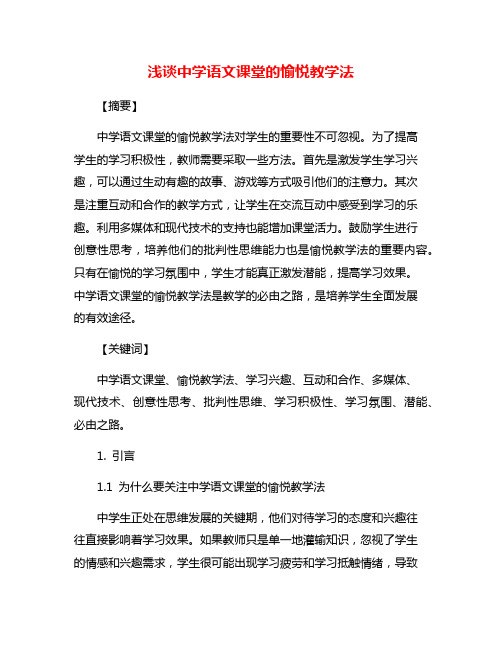 浅谈中学语文课堂的愉悦教学法

【摘要】

中学语文课堂的愉悦教学法对学生的重要性不可忽视。为了提高学生的学习积极性，教师需要采取一些方法。首先是激发学生学习兴趣，可以通过生动有趣的故事、游戏等方式吸引他们的注意力。其次是注重互动和合作的教学方式，让学生在交流互动中感受到学习的乐趣。利用多媒体和现代技术的支持也能增加课堂活力。鼓励学生进行创意性思考，培养他们的批判性思维能力也是愉悦教学法的重要内容。只有在愉悦的学习氛围中，学生才能真正激发潜能，提高学习效果。中学语文课堂的愉悦教学法是教学的必由之路，是培养学生全面发展的有效途径。

【关键词】

中学语文课堂、愉悦教学法、学习兴趣、互动和合作、多媒体、现代技术、创意性思考、批判性思维、学习积极性、学习氛围、潜能、必由之路。

1. 引言

1.1 为什么要关注中学语文课堂的愉悦教学法

中学生正处在思维发展的关键期，他们对待学习的态度和兴趣往往直接影响着学习效果。如果教师只是单一地灌输知识，忽视了学生的情感和兴趣需求，学生很可能出现学习疲劳和学习抵触情绪，导致